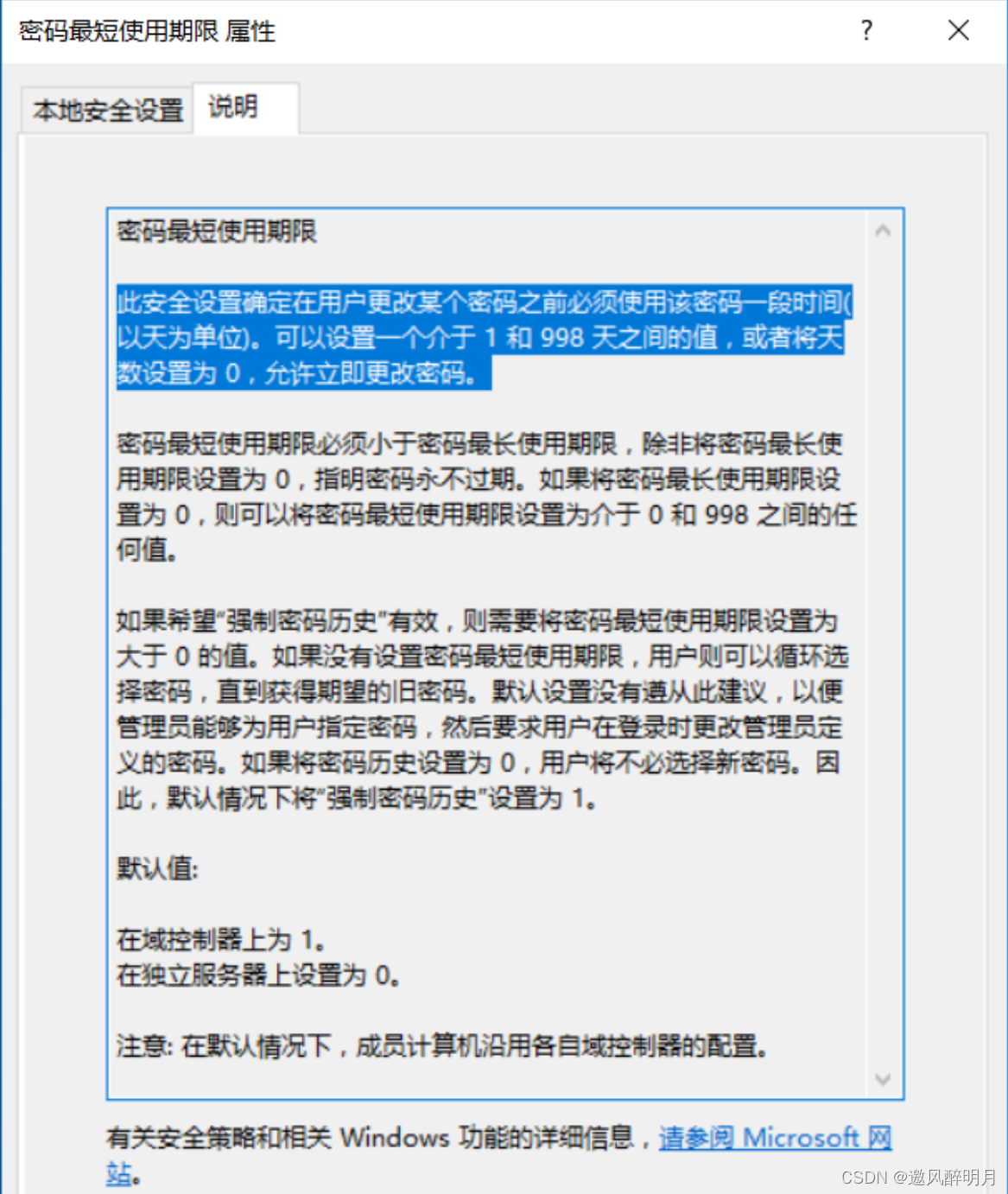 密码最短使用期限 属性

?

本地安全设置 说明

密码最短使用期限

此安全设置确定在用户更改某个密码之前必须使用该密码一段时间(以天为单位)。可以设置一个介于 1 和 998 天之间的值，或者将天数设置为 0，允许立即更改密码。

密码最短使用期限必须小于密码最长使用期限，除非将密码最长使用期限设置为 0，指明密码永不过期。如果将密码最长使用期限设置为 0，则可以将密码最短使用期限设置为介于 0 和 998 之间的任何值。

如果希望“强制密码历史”有效，则需要将密码最短使用期限设置为大于 0 的值。如果没有设置密码最短使用期限，用户则可以循环选择密码，直到获得期望的旧密码。默认设置没有遵从此建议，以便管理员能够为用户指定密码，然后要求用户在登录时更改管理员定义的密码。如果将密码历史设置为 0，用户将不必选择新密码。因此，默认情况下将“强制密码历史”设置为 1。

默认值:

在域控制器上为 1。
在独立服务器上设置为 0。

注意: 在默认情况下，成员计算机沿用各自域控制器的配置。

有关安全策略和相关 Windows 功能的详细信息，请参阅 Microsoft 网站。

CSDN @邀风醉明月